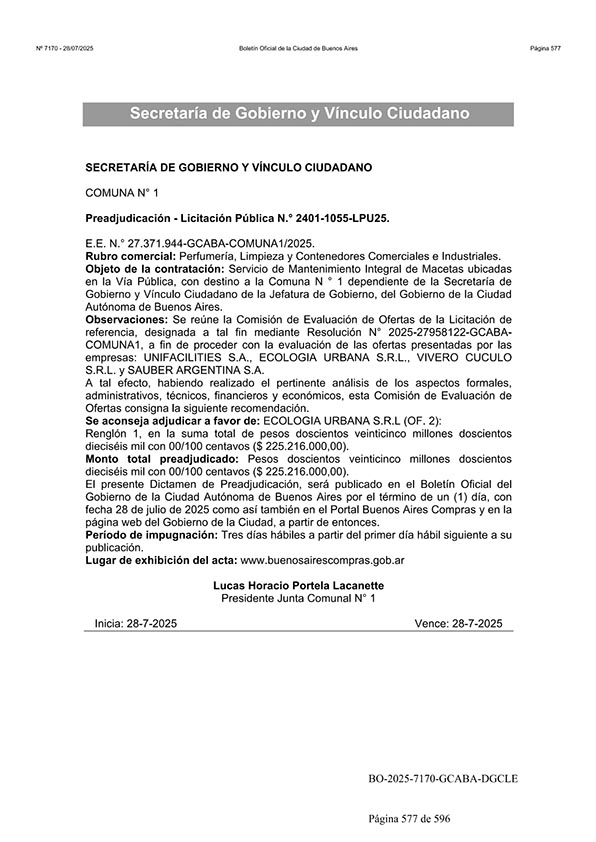 N° 7170 - 28/07/2025 Boletín Oficial de la Ciudad de Buenos Aires Página 577

Secretaría de Gobierno y Vínculo Ciudadano

SECRETARÍA DE GOBIERNO Y VÍNCULO CIUDADANO

COMUNA N° 1

Preadjudicación - Licitación Pública N.° 2401-1055-LPU25.

E.E. N.° 27.371.944-GCABA-COMUNA1/2025.
Rubro comercial: Perfumería, Limpieza y Contenedores Comerciales e Industriales.
Objeto de la contratación: Servicio de Mantenimiento Integral de Macetas ubicadas en la Vía Pública, con destino a la Comuna N ° 1 dependiente de la Secretaría de Gobierno y Vínculo Ciudadano de la Jefatura de Gobierno, del Gobierno de la Ciudad Autónoma de Buenos Aires.
Observaciones: Se reúne la Comisión de Evaluación de Ofertas de la Licitación de referencia, designada a tal fin mediante Resolución N° 2025-27958122-GCABA-COMUNA1, a fin de proceder con la evaluación de las ofertas presentadas por las empresas: UNIFACILITIES S.A., ECOLOGIA URBANA S.R.L., VIVERO CUCULO S.R.L. y SAUBER ARGENTINA S.A.
A tal efecto, habiendo realizado el pertinente análisis de los aspectos formales, administrativos, técnicos, financieros y económicos, esta Comisión de Evaluación de Ofertas consigna la siguiente recomendación.
Se aconseja adjudicar a favor de: ECOLOGIA URBANA S.R.L (OF. 2):
Renglón 1, en la suma total de pesos doscientos veinticinco millones doscientos dieciséis mil con 00/100 centavos ($ 225.216.000,00).
Monto total preadjudicado: Pesos doscientos veinticinco millones doscientos dieciséis mil con 00/100 centavos ($ 225.216.000,00).
El presente Dictamen de Preadjudicación, será publicado en el Boletín Oficial del Gobierno de la Ciudad Autónoma de Buenos Aires por el término de un (1) día, con fecha 28 de julio de 2025 como así también en el Portal Buenos Aires Compras y en la página web del Gobierno de la Ciudad, a partir de entonces.
Período de impugnación: Tres días hábiles a partir del primer día hábil siguiente a su publicación.
Lugar de exhibición del acta: www.buenosairescompras.gob.ar

Lucas Horacio Portela Lacanette
Presidente Junta Comunal N° 1

Inicia: 28-7-2025 Vence: 28-7-2025

BO-2025-7170-GCABA-DGCLE

Página 577 de 596